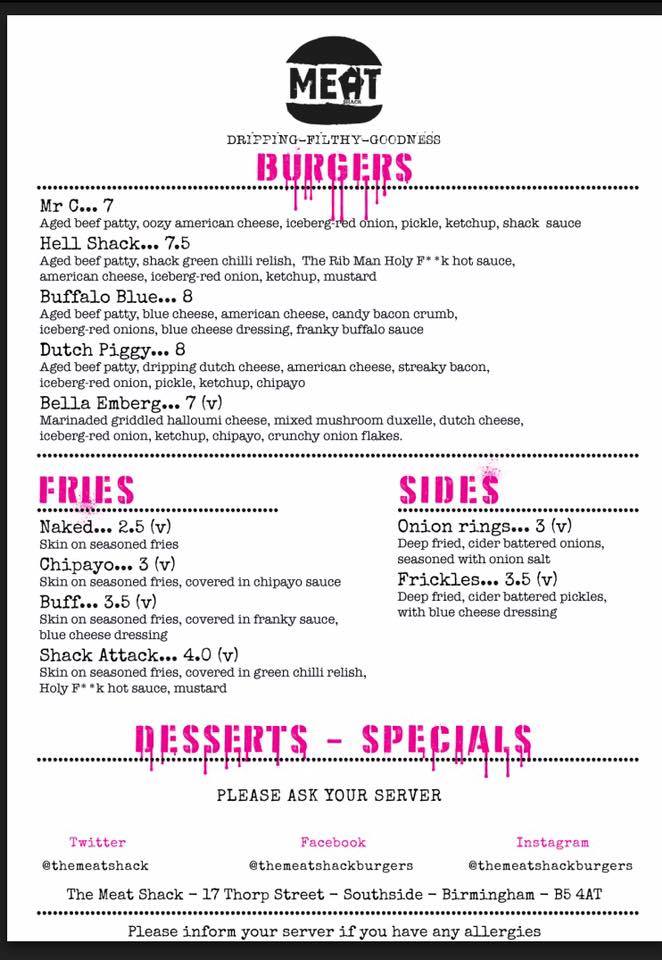 MEAT
SHACK

DRIPPING-FILTHY-GOODNESS

BURGERS

Mr C... 7
Aged beef patty, oozy american cheese, iceberg-red onion, pickle, ketchup, shack sauce

Hell Shack... 7.5
Aged beef patty, shack green chilli relish, The Rib Man Holy F**k hot sauce, american cheese, iceberg-red onion, ketchup, mustard

Buffalo Blue... 8
Aged beef patty, blue cheese, american cheese, candy bacon crumb, iceberg-red onions, blue cheese dressing, franky buffalo sauce

Dutch Piggy... 8
Aged beef patty, dripping dutch cheese, american cheese, streaky bacon, iceberg-red onion, pickle, ketchup, chipayo

Bella Emberg... 7 (v)
Marinaded griddled halloumi cheese, mixed mushroom duxelle, dutch cheese, iceberg-red onion, ketchup, chipayo, crunchy onion flakes.

FRIES

Naked... 2.5 (v)
Skin on seasoned fries

Chipayo... 3 (v)
Skin on seasoned fries, covered in chipayo sauce

Buff... 3.5 (v)
Skin on seasoned fries, covered in franky sauce, blue cheese dressing

Shack Attack... 4.0 (v)
Skin on seasoned fries, covered in green chilli relish, Holy F**k hot sauce, mustard

SIDES

Onion rings... 3 (v)
Deep fried, cider battered onions, seasoned with onion salt

Frickles... 3.5 (v)
Deep fried, cider battered pickles, with blue cheese dressing

DESSERTS - SPECIALS

PLEASE ASK YOUR SERVER

Twitter
@themeatshack

Facebook
@themeatshackburgers

Instagram
@themeatshackburgers

The Meat Shack - 17 Thorp Street - Southside - Birmingham - B5 4AT

Please inform your server if you have any allergies